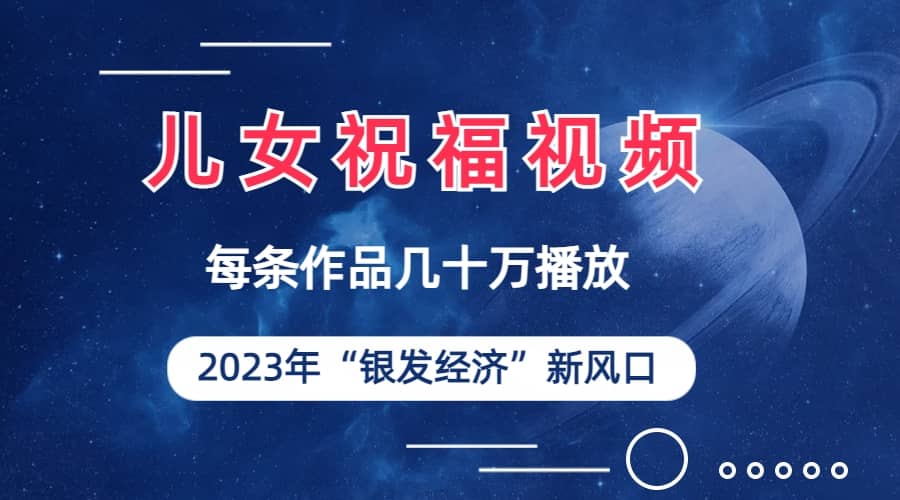 儿女祝福视频

每条作品几十万播放

2023年“银发经济”新风口